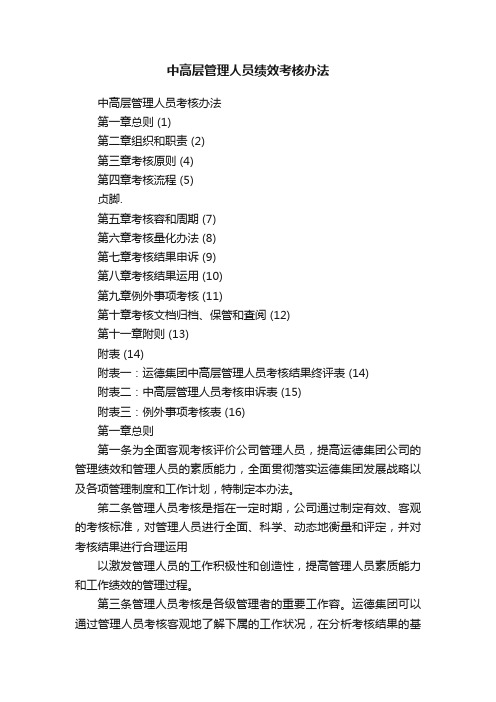 中高层管理人员绩效考核办法

中高层管理人员考核办法

第一章总则 (1)

第二章组织和职责 (2)

第三章考核原则 (4)

第四章考核流程 (5)

贞脚.

第五章考核容和周期 (7)

第六章考核量化办法 (8)

第七章考核结果申诉 (9)

第八章考核结果运用 (10)

第九章例外事项考核 (11)

第十章考核文档归档、保管和查阅 (12)

第十一章附则 (13)

附表 (14)

附表一：运德集团中高层管理人员考核结果终评表 (14)

附表二：中高层管理人员考核申诉表 (15)

附表三：例外事项考核表 (16)

第一章总则

第一条为全面客观考核评价公司管理人员，提高运德集团公司的管理绩效和管理人员的素质能力，全面贯彻落实运德集团发展战略以及各项管理制度和工作计划，特制定本办法。

第二条管理人员考核是指在一定时期，公司通过制定有效、客观的考核标准，对管理人员进行全面、科学、动态地衡量和评定，并对考核结果进行合理运用

以激发管理人员的工作积极性和创造性，提高管理人员素质能力和工作绩效的管理过程。

第三条管理人员考核是各级管理者的重要工作容。运德集团可以通过管理人员考核客观地了解下属的工作状况，在分析考核结果的基